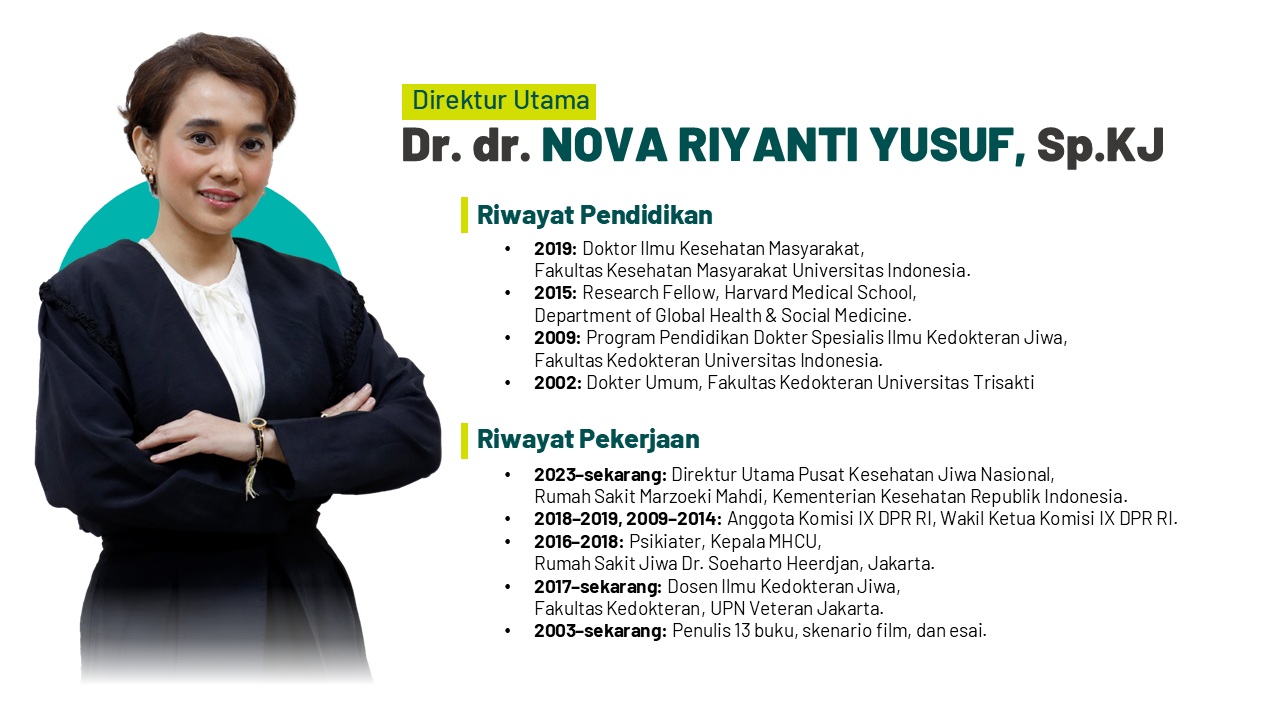 Direktur Utama

Dr. dr. NOVA RIYANTI YUSUF, Sp.KJ

Riwayat Pendidikan

• 2019: Doktor Ilmu Kesehatan Masyarakat, Fakultas Kesehatan Masyarakat Universitas Indonesia.
• 2015: Research Fellow, Harvard Medical School, Department of Global Health & Social Medicine.
• 2009: Program Pendidikan Dokter Spesialis Ilmu Kedokteran Jiwa, Fakultas Kedokteran Universitas Indonesia.
• 2002: Dokter Umum, Fakultas Kedokteran Universitas Trisakti

Riwayat Pekerjaan

• 2023–sekarang: Direktur Utama Pusat Kesehatan Jiwa Nasional, Rumah Sakit Marzoeki Mahdi, Kementerian Kesehatan Republik Indonesia.
• 2018–2019, 2009–2014: Anggota Komisi IX DPR RI, Wakil Ketua Komisi IX DPR RI.
• 2016–2018: Psikiater, Kepala MHCU, Rumah Sakit Jiwa Dr. Soeharto Heerdjan, Jakarta.
• 2017–sekarang: Dosen Ilmu Kedokteran Jiwa, Fakultas Kedokteran, UPN Veteran Jakarta.
• 2003–sekarang: Penulis 13 buku, skenario film, dan esai.